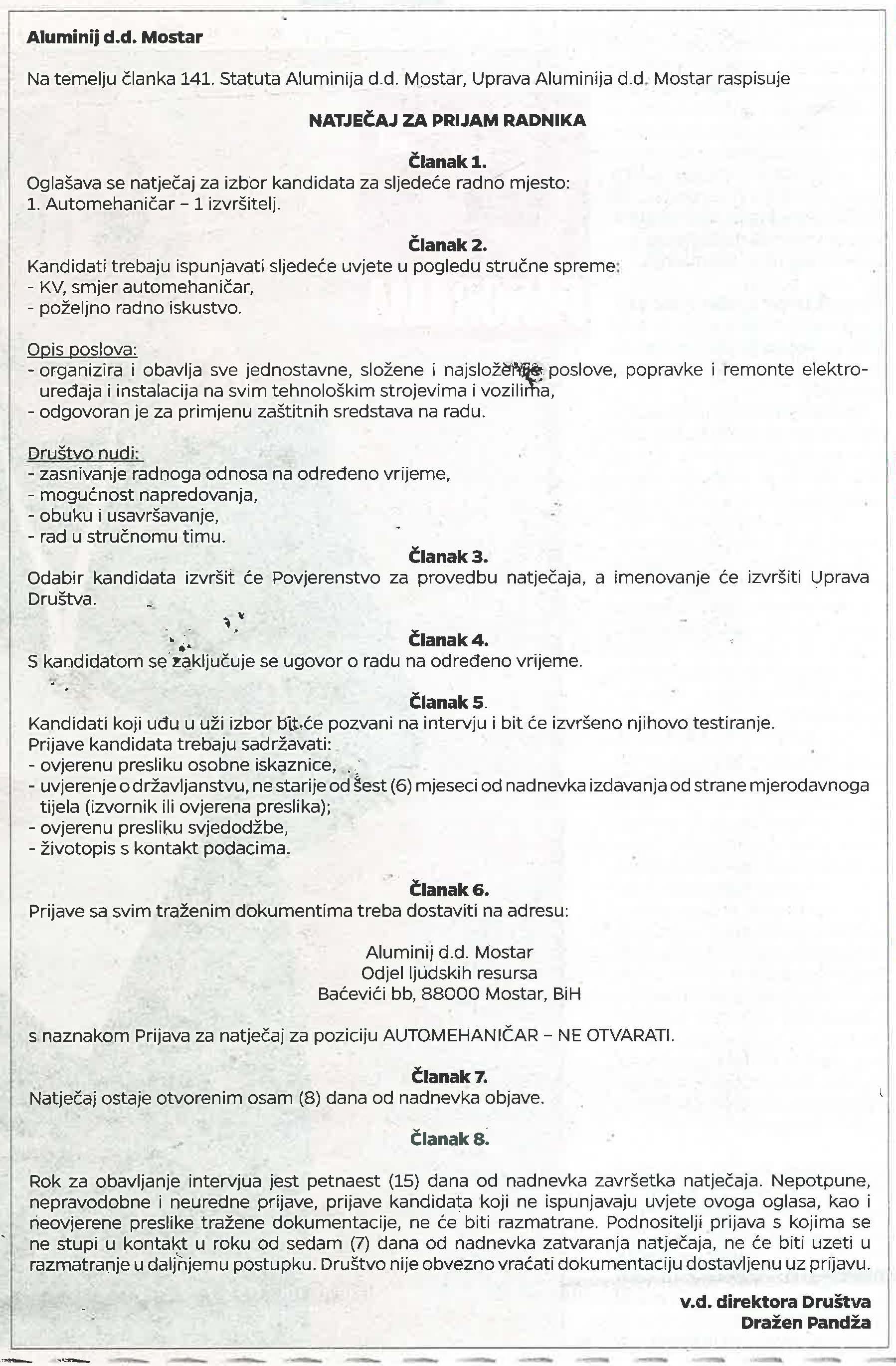 Aluminij d.d. Mostar

Na temelju članka 141. Statuta Aluminija d.d. Mostar, Uprava Aluminija d.d. Mostar raspisuje

NATJEČAJ ZA PRIJAM RADNIKA

Članak 1.
Oglašava se natječaj za izbor kandidata za sljedeće radno mjesto:
1. Automehaničar – 1 izvršitelj.

Članak 2.
Kandidati trebaju ispunjavati sljedeće uvjete u pogledu stručne spreme:
- KV, smjer automehaničar,
- poželjno radno iskustvo.

Opis poslova:
- organizira i obavlja sve jednostavne, složene i najsloženije poslove, popravke i remonte elektrouređaja i instalacija na svim tehnološkim strojevima i vozilima,
- odgovoran je za primjenu zaštitnih sredstava na radu.

Društvo nudi:
- zasnivanje radnoga odnosa na određeno vrijeme,
- mogućnost napredovanja,
- obuku i usavršavanje,
- rad u stručnomu timu.

Članak 3.
Odabir kandidata izvršit će Povjerenstvo za provedbu natječaja, a imenovanje će izvršiti Uprava Društva.

Članak 4.
S kandidatom se zaključuje se ugovor o radu na određeno vrijeme.

Članak 5.
Kandidati koji uđu u uži izbor bit će pozvani na intervju i bit će izvršeno njihovo testiranje.
Prijave kandidata trebaju sadržavati:
- ovjerenu presliku osobne iskaznice,
- uvjerenje o državljanstvu, ne starije od šest (6) mjeseci od nadnevka izdavanja od strane mjerodavnoga tijela (izvornik ili ovjerena preslika);
- ovjerenu presliku svjedodžbe,
- životopis s kontakt podacima.

Članak 6.
Prijave sa svim traženim dokumentima treba dostaviti na adresu:

Aluminij d.d. Mostar
Odjel ljudskih resursa
Baćevići bb, 88000 Mostar, BiH

s naznakom Prijava za natječaj za poziciju AUTOMEHANIČAR – NE OTVARATI.

Članak 7.
Natječaj ostaje otvorenim osam (8) dana od nadnevka objave.

Članak 8.

Rok za obavljanje intervjua jest petnaest (15) dana od nadnevka završetka natječaja. Nepotpune, nepravodobne i neuredne prijave, prijave kandidata koji ne ispunjavaju uvjete ovoga oglasa, kao i neovjerene preslike tražene dokumentacije, ne će biti razmatrane. Podnositelji prijava s kojima se ne stupi u kontakt u roku od sedam (7) dana od nadnevka zatvaranja natječaja, ne će biti uzeti u razmatranje u daljnjemu postupku. Društvo nije obvezno vraćati dokumentaciju dostavljenu uz prijavu.

v.d. direktora Društva
Dražen Pandža